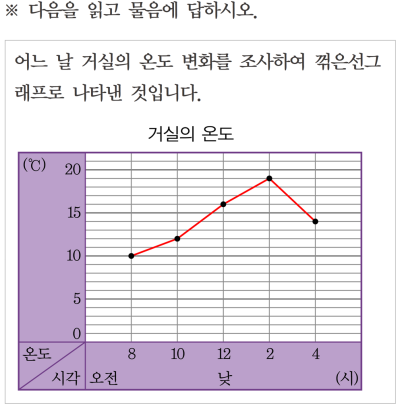 ※ 다음을 읽고 물음에 답하시오.

어느 날 거실의 온도 변화를 조사하여 꺾은선그래프로 나타낸 것입니다.

거실의 온도

(℃)
20
15
10
5
0

온도
시각

8
10
12
2
4

오전
낮
(시)